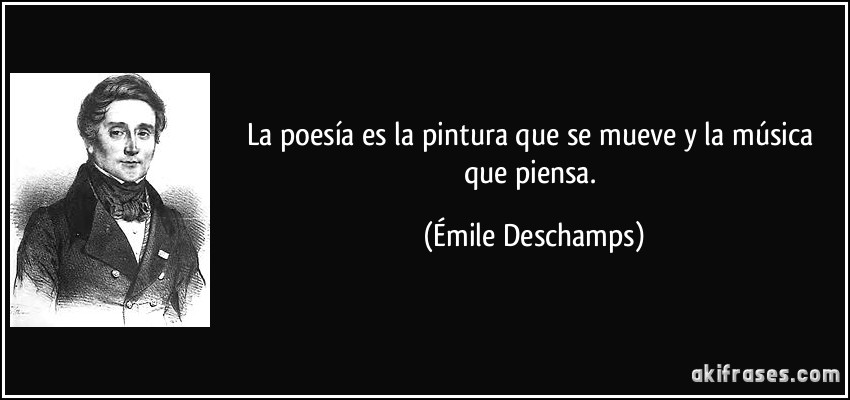 La poesía es la pintura que se mueve y la música que piensa.

(Émile Deschamps)

akifrases.com